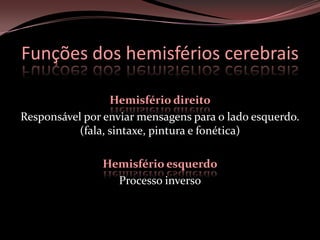 Funções dos hemisférios cerebrais

Hemisfério direito
Responsável por enviar mensagens para o lado esquerdo.
(fala, sintaxe, pintura e fonética)

Hemisfério esquerdo
Processo inverso